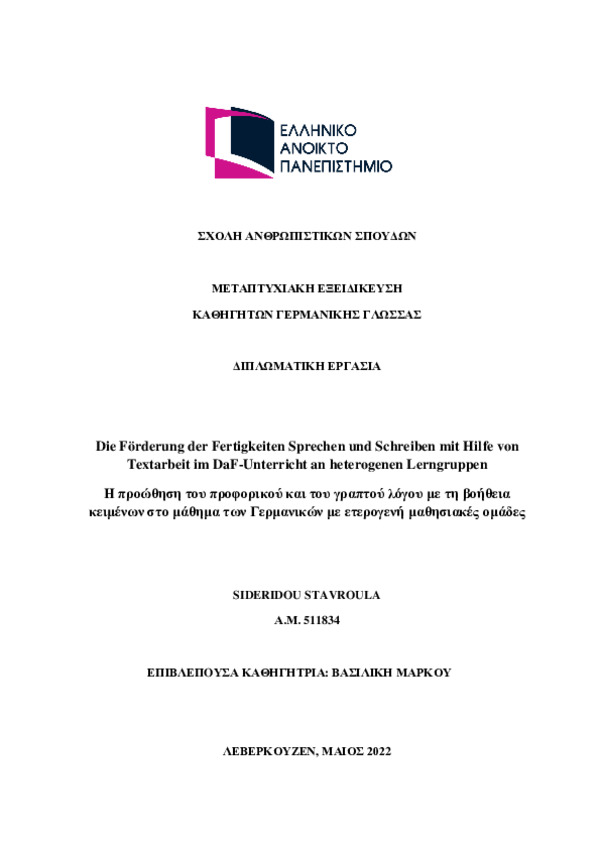 ΕΛΛΗΝΙΚΟ
ΑΝΟΙΚΤΟ
ΠΑΝΕΠΙΣΤΗΜΙΟ

ΣΧΟΛΗ ΑΝΘΡΩΠΙΣΤΙΚΩΝ ΣΠΟΥΔΩΝ

ΜΕΤΑΠΤΥΧΙΑΚΗ ΕΞΕΙΔΙΚΕΥΣΗ

ΚΑΘΗΓΗΤΩΝ ΓΕΡΜΑΝΙΚΗΣ ΓΛΩΣΣΑΣ

ΔΙΠΛΩΜΑΤΙΚΗ ΕΡΓΑΣΙΑ

Die Förderung der Fertigkeiten Sprechen und Schreiben mit Hilfe von Textarbeit im DaF-Unterricht an heterogenen Lerngruppen

Η προώθηση του προφορικού και του γραπτού λόγου με τη βοήθεια κειμένων στο μάθημα των Γερμανικών με ετερογενή μαθησιακές ομάδες

SIDERIDOU STAVROULA

A.M. 511834

ΕΠΙΒΛΕΠΟΥΣΑ ΚΑΘΗΓΗΤΡΙΑ: ΒΑΣΙΛΙΚΗ ΜΑΡΚΟΥ

ΛΕΒΕΡΚΟΥΖΕΝ, ΜΑΙΟΣ 2022